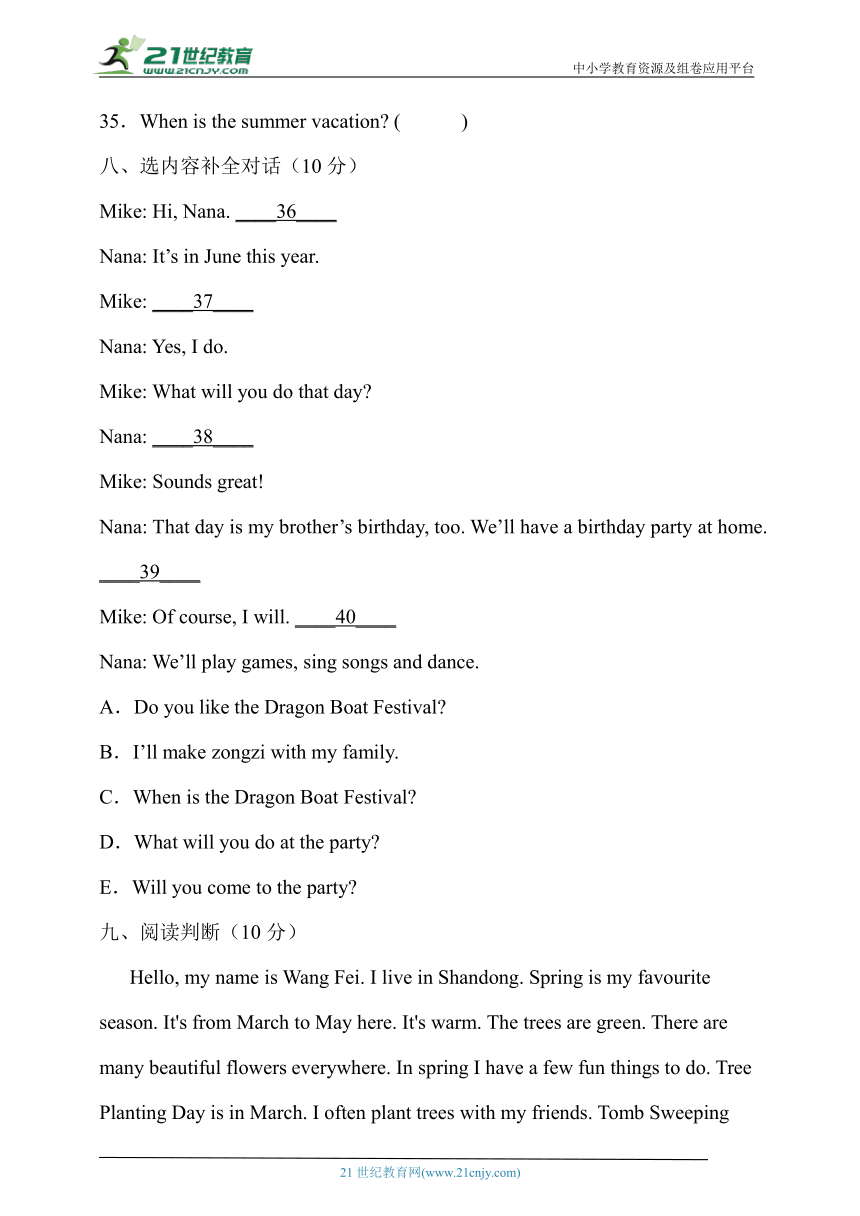 21世纪教育
www.21cnjy.com
中小学教育资源及组卷应用平台

35．When is the summer vacation? (　　　)

八、选内容补全对话（10 分）

Mike: Hi, Nana. ____36____

Nana: It’s in June this year.

Mike: ____37____

Nana: Yes, I do.

Mike: What will you do that day?

Nana: ____38____

Mike: Sounds great!

Nana: That day is my brother’s birthday, too. We’ll have a birthday party at home. ____39____

Mike: Of course, I will. ____40____

Nana: We’ll play games, sing songs and dance.

A．Do you like the Dragon Boat Festival?

B．I’ll make zongzi with my family.

C．When is the Dragon Boat Festival?

D．What will you do at the party?

E．Will you come to the party?

九、阅读判断（10 分）

Hello, my name is Wang Fei. I live in Shandong. Spring is my favourite season. It's from March to May here. It's warm. The trees are green. There are many beautiful flowers everywhere. In spring I have a few fun things to do. Tree Planting Day is in March. I often plant trees with my friends. Tomb Sweeping

21 世纪教育网(www.21cnjy.com)